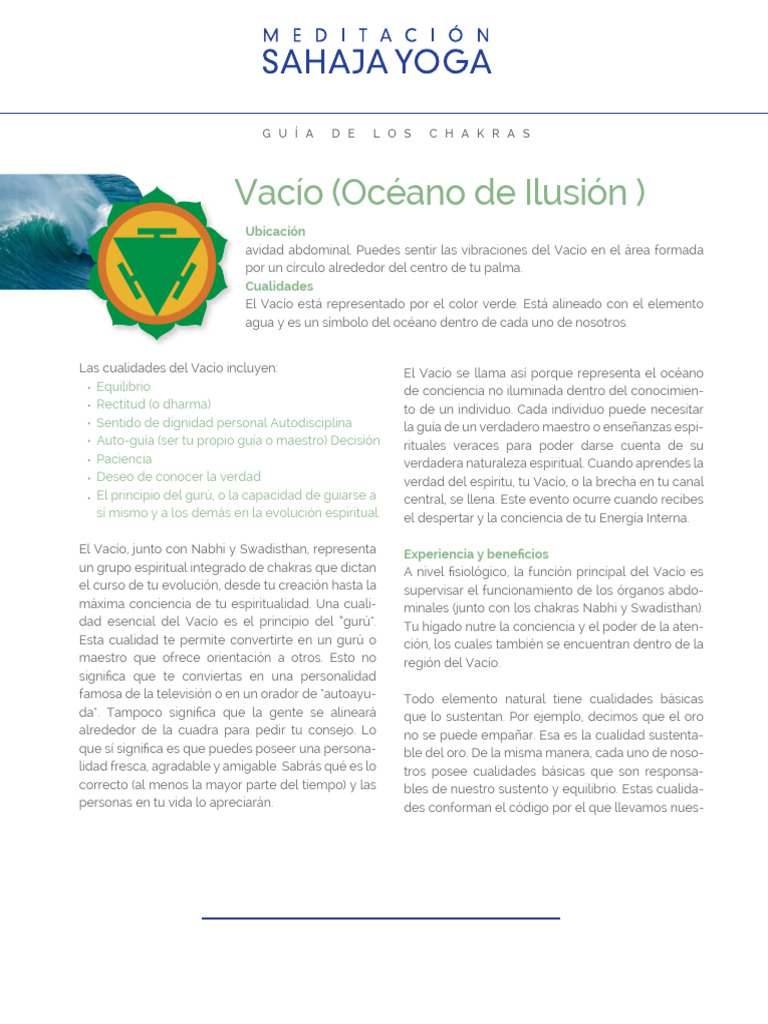 MEDITACIÓN
SAHAJA YOGA

GUÍA DE LOS CHAKRAS

Vacío (Océano de Ilusión )

Ubicación
avidad abdominal. Puedes sentir las vibraciones del Vacío en el área formada por un círculo alrededor del centro de tu palma.
Cualidades
El Vacío está representado por el color verde. Está alineado con el elemento agua y es un símbolo del océano dentro de cada uno de nosotros.

Las cualidades del Vacío incluyen:
• Equilibrio
• Rectitud (o dharma)
• Sentido de dignidad personal Autodisciplina
• Auto-guía (ser tu propio guía o maestro) Decisión
• Paciencia
• Deseo de conocer la verdad
• El principio del gurú, o la capacidad de guiarse a sí mismo y a los demás en la evolución espiritual.

El Vacío, junto con Nabhi y Swadisthan, representa un grupo espiritual integrado de chakras que dictan el curso de tu evolución, desde tu creación hasta la máxima conciencia de tu espiritualidad. Una cualidad esencial del Vacío es el principio del "gurú". Esta cualidad te permite convertirte en un gurú o maestro que ofrece orientación a otros. Esto no significa que te conviertas en una personalidad famosa de la televisión o en un orador de "autoayuda". Tampoco significa que la gente se alineará alrededor de la cuadra para pedir tu consejo. Lo que sí significa es que puedes poseer una personalidad fresca, agradable y amigable. Sabrás qué es lo correcto (al menos la mayor parte del tiempo) y las personas en tu vida lo apreciarán.

El Vacío se llama así porque representa el océano de conciencia no iluminada dentro del conocimiento de un individuo. Cada individuo puede necesitar la guía de un verdadero maestro o enseñanzas espirituales veraces para poder darse cuenta de su verdadera naturaleza espiritual. Cuando aprendes la verdad del espíritu, tu Vacío, o la brecha en tu canal central, se llena. Este evento ocurre cuando recibes el despertar y la conciencia de tu Energía Interna.

Experiencia y beneficios
A nivel fisiológico, la función principal del Vacío es supervisar el funcionamiento de los órganos abdominales (junto con los chakras Nabhi y Swadisthan). Tu hígado nutre la conciencia y el poder de la atención, los cuales también se encuentran dentro de la región del Vacío.

Todo elemento natural tiene cualidades básicas que lo sustentan. Por ejemplo, decimos que el oro no se puede empañar. Esa es la cualidad sustentable del oro. De la misma manera, cada uno de nosotros posee cualidades básicas que son responsables de nuestro sustento y equilibrio. Estas cualidades conforman el código por el que llevamos nues-